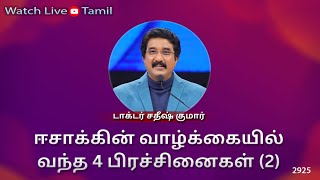 Watch Live Tamil

டாக்டர் சதீஷ் குமார்

ஈசாக்கின் வாழ்க்கையில் வந்த 4 பிரச்சினைகள் (2)

2925